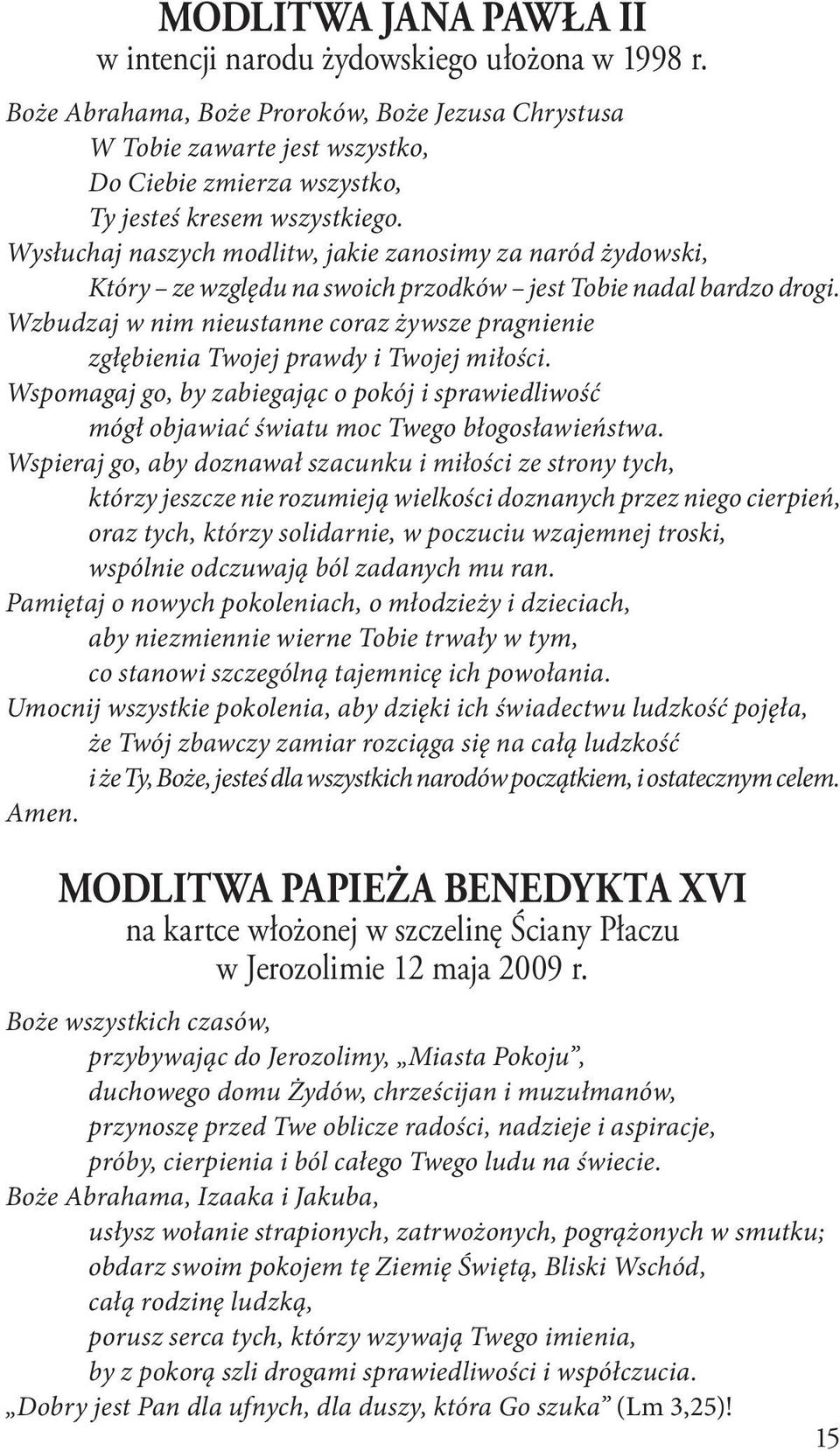 MODLITWA JANA PAWŁA II
w intencji narodu żydowskiego ułożona w 1998 r.

Boże Abrahama, Boże Proroków, Boże Jezusa Chrystusa
W Tobie zawarte jest wszystko,
Do Ciebie zmierza wszystko,
Ty jesteś kresem wszystkiego.
Wysłuchaj naszych modlitw, jakie zanosimy za naród żydowski,
Który – ze względu na swoich przodków – jest Tobie nadal bardzo drogi.
Wzbudzaj w nim nieustanne coraz żywsze pragnienie
zgłębienia Twojej prawdy i Twojej miłości.
Wspomagaj go, by zabiegając o pokój i sprawiedliwość
mógł objawiać światu moc Twego błogosławieństwa.
Wspieraj go, aby doznawał szacunku i miłości ze strony tych,
którzy jeszcze nie rozumieją wielkości doznanych przez niego cierpień,
oraz tych, którzy solidarnie, w poczuciu wzajemnej troski,
wspólnie odczuwają ból zadanych mu ran.
Pamiętaj o nowych pokoleniach, o młodzieży i dzieciach,
aby niezmiennie wierne Tobie trwały w tym,
co stanowi szczególną tajemnicę ich powołania.
Umocnij wszystkie pokolenia, aby dzięki ich świadectwu ludzkość pojęła,
że Twój zbawczy zamiar rozciąga się na całą ludzkość
i że Ty, Boże, jesteś dla wszystkich narodów początkiem, i ostatecznym celem.
Amen.

MODLITWA PAPIEŻA BENEDYKTA XVI
na kartce włożonej w szczelinę Ściany Płaczu
w Jerozolimie 12 maja 2009 r.

Boże wszystkich czasów,
przybywając do Jerozolimy, „Miasta Pokoju”,
duchowego domu Żydów, chrześcijan i muzułmanów,
przynoszę przed Twe oblicze radości, nadzieje i aspiracje,
próby, cierpienia i ból całego Twego ludu na świecie.
Boże Abrahama, Izaaka i Jakuba,
usłysz wołanie strapionych, zatrwożonych, pogrążonych w smutku;
obdarz swoim pokojem tę Ziemię Świętą, Bliski Wschód,
całą rodzinę ludzką,
porusz serca tych, którzy wzywają Twego imienia,
by z pokorą szli drogami sprawiedliwości i współczucia.
„Dobry jest Pan dla ufnych, dla duszy, która Go szuka” (Lm 3,25)!

15